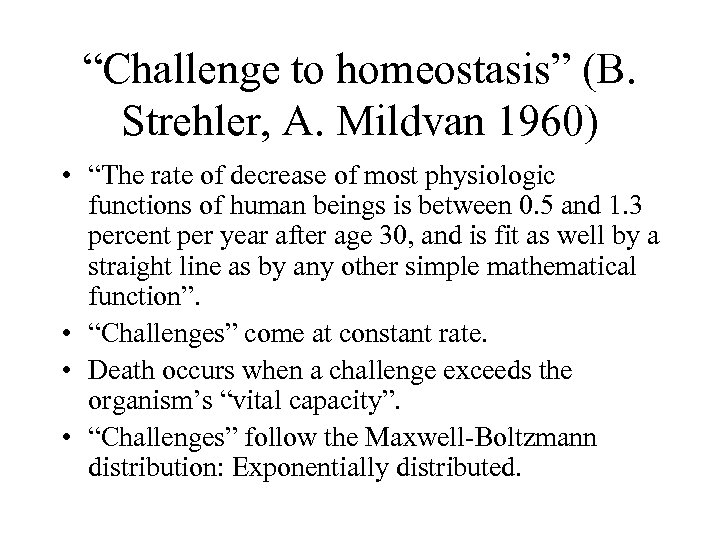 “Challenge to homeostasis” (B. Strehler, A. Mildvan 1960)

• “The rate of decrease of most physiologic functions of human beings is between 0.5 and 1.3 percent per year after age 30, and is fit as well by a straight line as by any other simple mathematical function”.
• “Challenges” come at constant rate.
• Death occurs when a challenge exceeds the organism’s “vital capacity”.
• “Challenges” follow the Maxwell-Boltzmann distribution: Exponentially distributed.